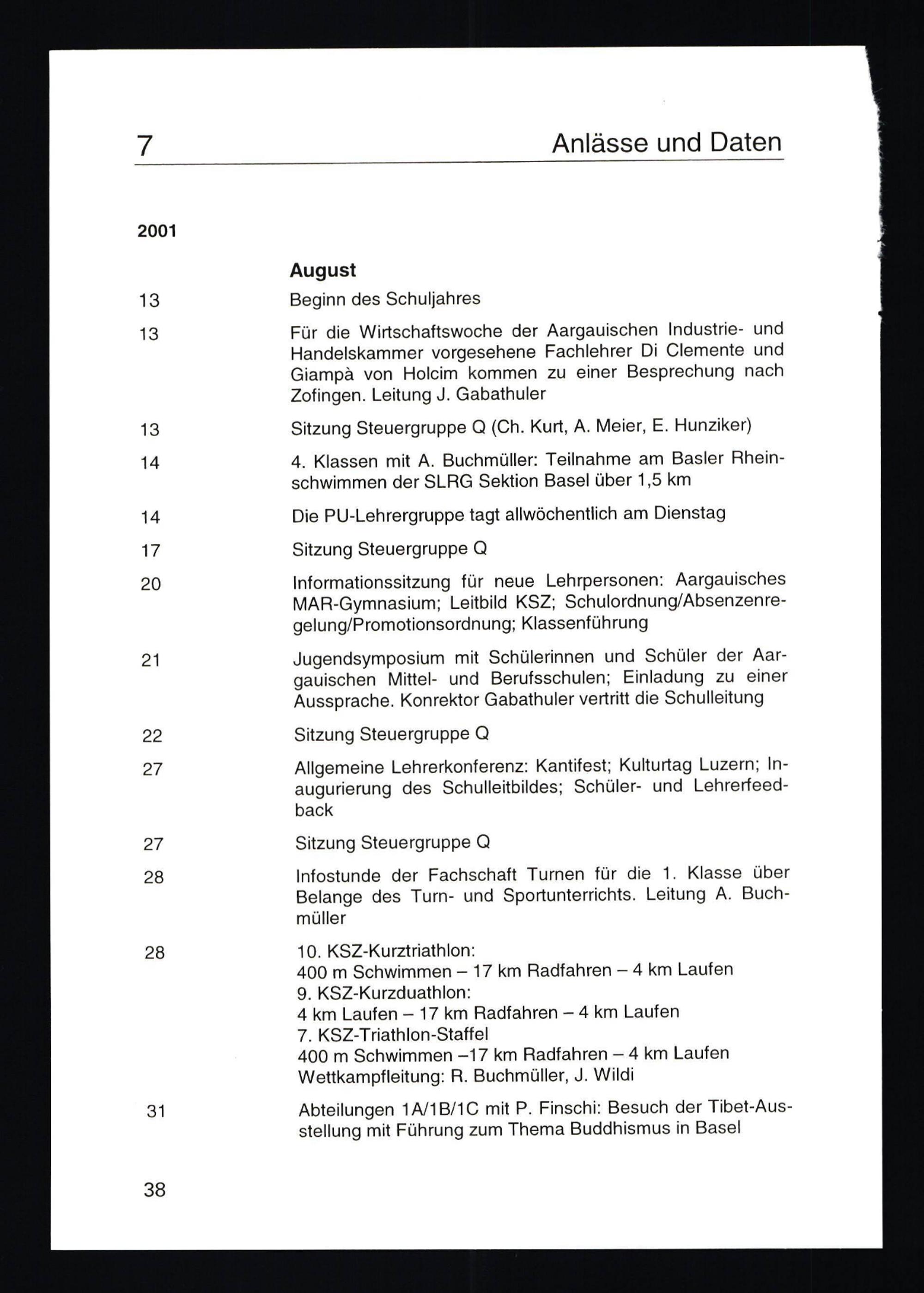 7 Anlässe und Daten

2001

August

13 Beginn des Schuljahres

13 Für die Wirtschaftswoche der Aargauischen Industrie- und Handelskammer vorgesehene Fachlehrer Di Clemente und Giampà von Holcim kommen zu einer Besprechung nach Zofingen. Leitung J. Gabathuler

13 Sitzung Steuergruppe Q (Ch. Kurt, A. Meier, E. Hunziker)

14 4. Klassen mit A. Buchmüller: Teilnahme am Basler Rheinschwimmen der SLRG Sektion Basel über 1,5 km

14 Die PU-Lehrergruppe tagt allwöchentlich am Dienstag

17 Sitzung Steuergruppe Q

20 Informationssitzung für neue Lehrpersonen: Aargauisches MAR-Gymnasium; Leitbild KSZ; Schulordnung/Absenzenregelung/Promotionsordnung; Klassenführung

21 Jugendsymposium mit Schülerinnen und Schüler der Aargauischen Mittel- und Berufsschulen; Einladung zu einer Aussprache. Konrektor Gabathuler vertritt die Schulleitung

22 Sitzung Steuergruppe Q

27 Allgemeine Lehrerkonferenz: Kantifest; Kulturtag Luzern; Inaugurierung des Schulleitbildes; Schüler- und Lehrerfeedback

27 Sitzung Steuergruppe Q

28 Infostunde der Fachschaft Turnen für die 1. Klasse über Belange des Turn- und Sportunterrichts. Leitung A. Buchmüller

28 10. KSZ-Kurztriathlon:
400 m Schwimmen – 17 km Radfahren – 4 km Laufen
9. KSZ-Kurzduathlon:
4 km Laufen – 17 km Radfahren – 4 km Laufen
7. KSZ-Triathlon-Staffel
400 m Schwimmen –17 km Radfahren – 4 km Laufen
Wettkampfleitung: R. Buchmüller, J. Wildi

31 Abteilungen 1A/1B/1C mit P. Finschi: Besuch der Tibet-Ausstellung mit Führung zum Thema Buddhismus in Basel

38